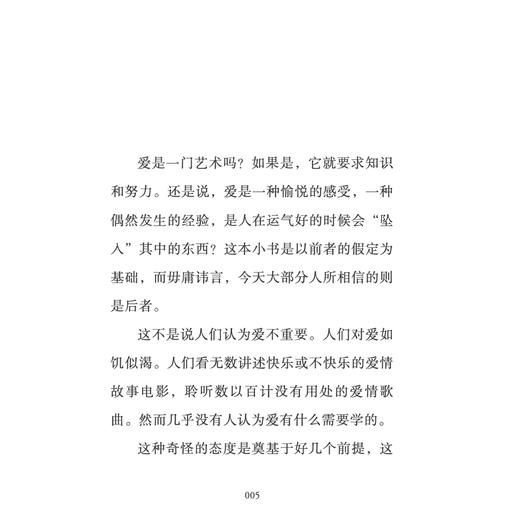 爱是一门艺术吗？如果是，它就要求知识和努力。还是说，爱是一种愉悦的感受，一种偶然发生的经验，是人在运气好的时候会“坠入”其中的东西？这本小书是以前者的假定为基础，而毋庸讳言，今天大部分人所相信的则是后者。

这不是说人们认为爱不重要。人们对爱如饥似渴。人们看无数讲述快乐或不快乐的爱情故事电影，聆听数以百计没有用处的爱情歌曲。然而几乎没有人认为爱有什么需要学的。

这种奇怪的态度是奠基于好几个前提，这

005